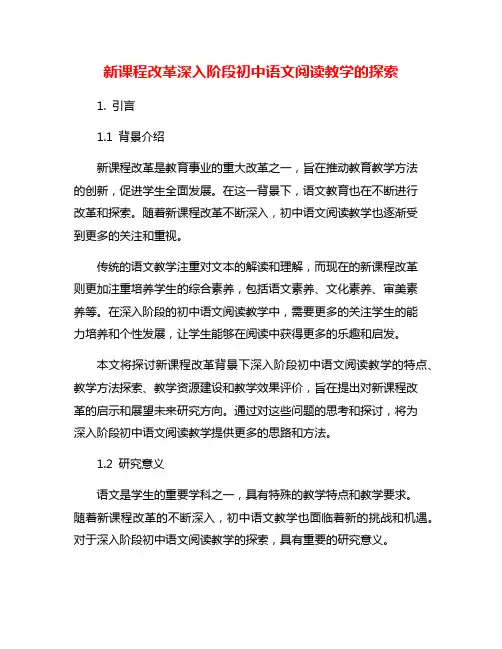 新课程改革深入阶段初中语文阅读教学的探索

1. 引言

1.1 背景介绍

新课程改革是教育事业的重大改革之一，旨在推动教育教学方法的创新，促进学生全面发展。在这一背景下，语文教育也在不断进行改革和探索。随着新课程改革不断深入，初中语文阅读教学也逐渐受到更多的关注和重视。

传统的语文教学注重对文本的解读和理解，而现在的新课程改革则更加注重培养学生的综合素养，包括语文素养、文化素养、审美素养等。在深入阶段的初中语文阅读教学中，需要更多的关注学生的能力培养和个性发展，让学生能够在阅读中获得更多的乐趣和启发。

本文将探讨新课程改革背景下深入阶段初中语文阅读教学的特点、教学方法探索、教学资源建设和教学效果评价，旨在提出对新课程改革的启示和展望未来研究方向。通过对这些问题的思考和探讨，将为深入阶段初中语文阅读教学提供更多的思路和方法。

1.2 研究意义

语文是学生的重要学科之一，具有特殊的教学特点和教学要求。随着新课程改革的不断深入，初中语文教学也面临着新的挑战和机遇。对于深入阶段初中语文阅读教学的探索，具有重要的研究意义。